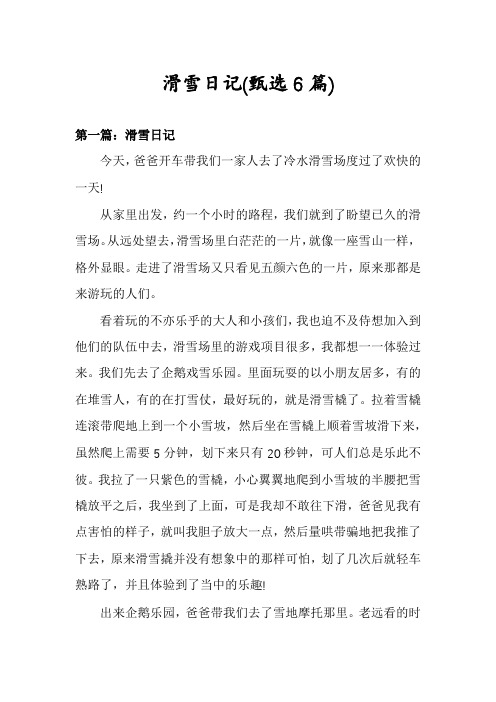 滑雪日记(甄选6篇)

第一篇：滑雪日记

今天，爸爸开车带我们一家人去了冷水滑雪场度过了欢快的一天!

从家里出发，约一个小时的路程，我们就到了盼望已久的滑雪场。从远处望去，滑雪场里白茫茫的一片，就像一座雪山一样，格外显眼。走进了滑雪场又只看见五颜六色的一片，原来那都是来游玩的人们。

看着玩的不亦乐乎的大人和小孩们，我也迫不及待想加入到他们的队伍中去，滑雪场里的游戏项目很多，我都想一一体验过来。我们先去了企鹅戏雪乐园。里面玩耍的以小朋友居多，有的在堆雪人，有的在打雪仗，最好玩的，就是滑雪橇了。拉着雪橇连滚带爬地上到一个小雪坡，然后坐在雪橇上顺着雪坡滑下来，虽然爬上需要5分钟，划下来只有20秒钟，可人们总是乐此不彼。我拉了一只紫色的雪橇，小心翼翼地爬到小雪坡的半腰把雪橇放平之后，我坐到了上面，可是我却不敢往下滑，爸爸见我有点害怕的样子，就叫我胆子放大一点，然后量哄带骗地把我推了下去，原来滑雪撬并没有想象中的那样可怕，划了几次后就轻车熟路了，并且体验到了当中的乐趣!

出来企鹅乐园，爸爸带我们去了雪地摩托那里。老远看的时